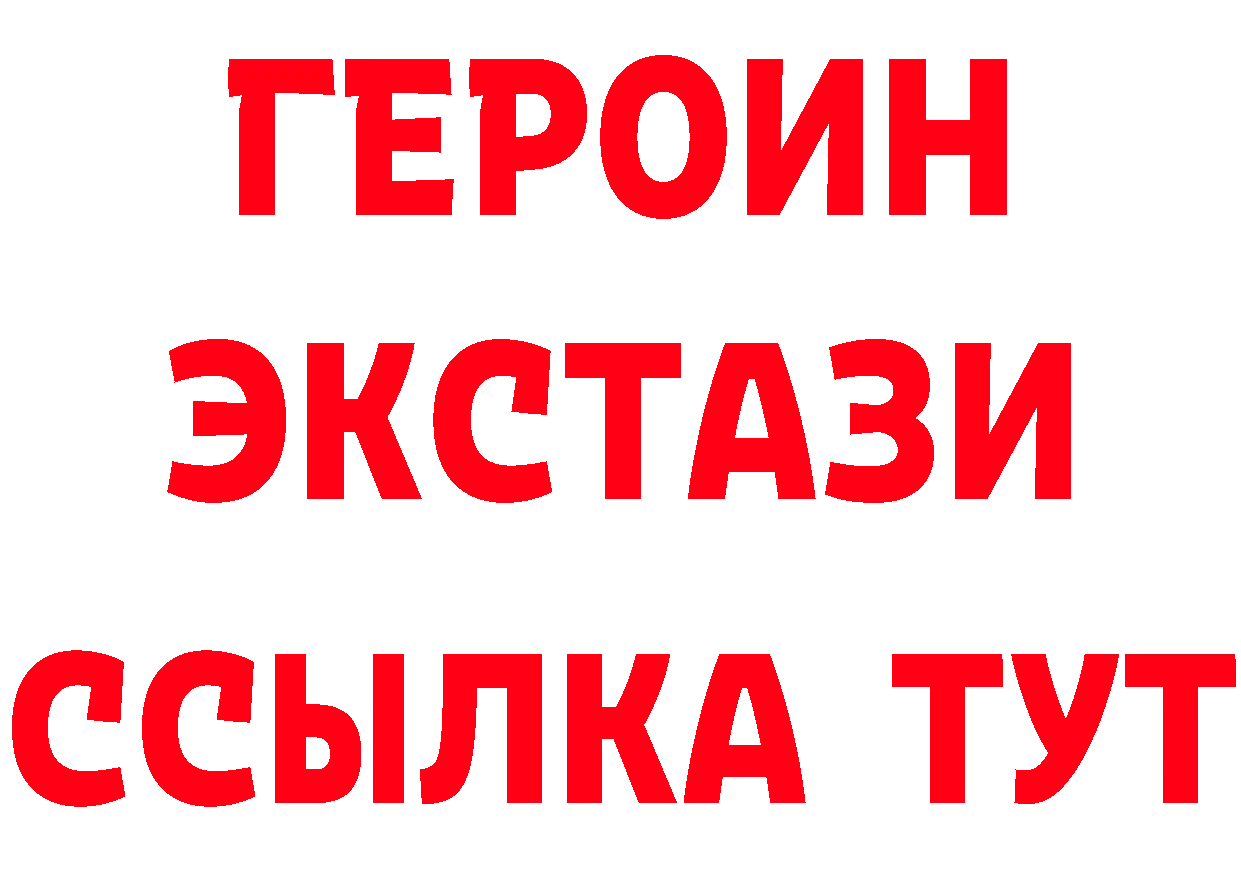 ГЕРОИН
ЭКСТАЗИ
ССЫЛКА ТУТ